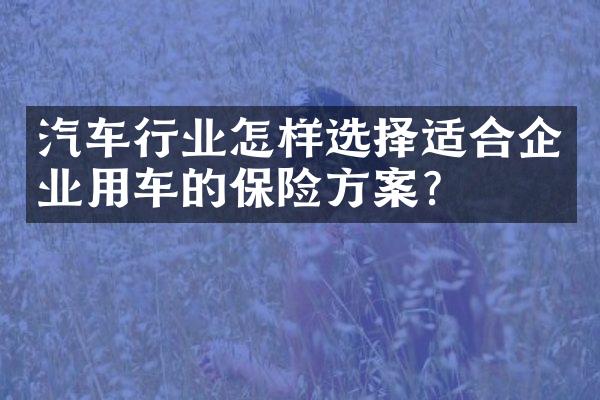 汽车行业怎样选择适合企业用车的保险方案?